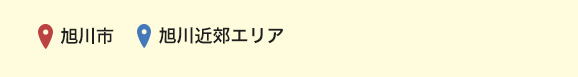 旭川市 旭川近郊エリア